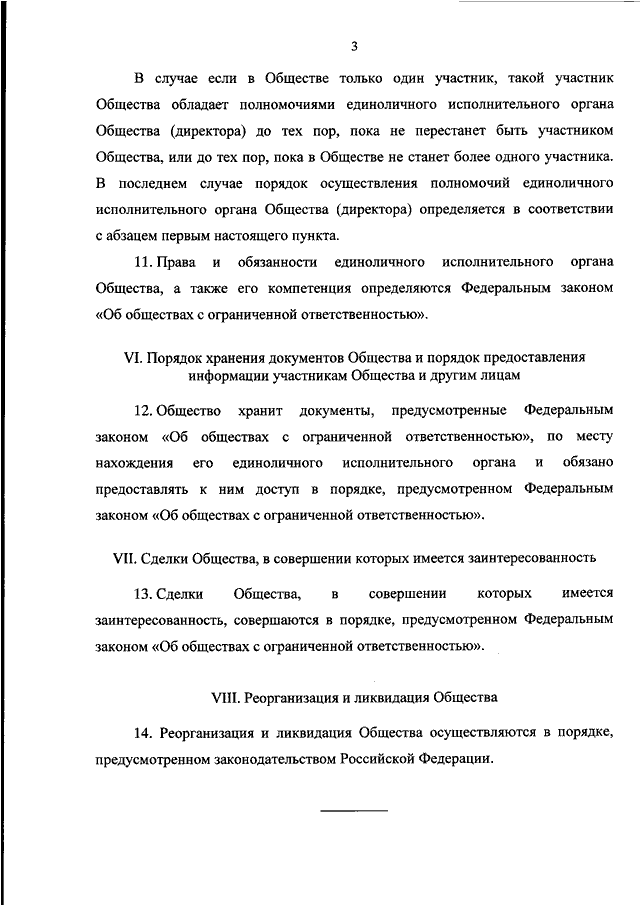 3

В случае если в Обществе только один участник, такой участник Общества обладает полномочиями единоличного исполнительного органа Общества (директора) до тех пор, пока не перестанет быть участником Общества, или до тех пор, пока в Обществе не станет более одного участника. В последнем случае порядок осуществления полномочий единоличного исполнительного органа Общества (директора) определяется в соответствии с абзацем первым настоящего пункта.

11. Права и обязанности единоличного исполнительного органа Общества, а также его компетенция определяются Федеральным законом «Об обществах с ограниченной ответственностью».

VI. Порядок хранения документов Общества и порядок предоставления информации участникам Общества и другим лицам

12. Общество хранит документы, предусмотренные Федеральным законом «Об обществах с ограниченной ответственностью», по месту нахождения его единоличного исполнительного органа и обязано предоставлять к ним доступ в порядке, предусмотренном Федеральным законом «Об обществах с ограниченной ответственностью».

VII. Сделки Общества, в совершении которых имеется заинтересованность

13. Сделки Общества, в совершении которых имеется заинтересованность, совершаются в порядке, предусмотренном Федеральным законом «Об обществах с ограниченной ответственностью».

VIII. Реорганизация и ликвидация Общества

14. Реорганизация и ликвидация Общества осуществляются в порядке, предусмотренном законодательством Российской Федерации.